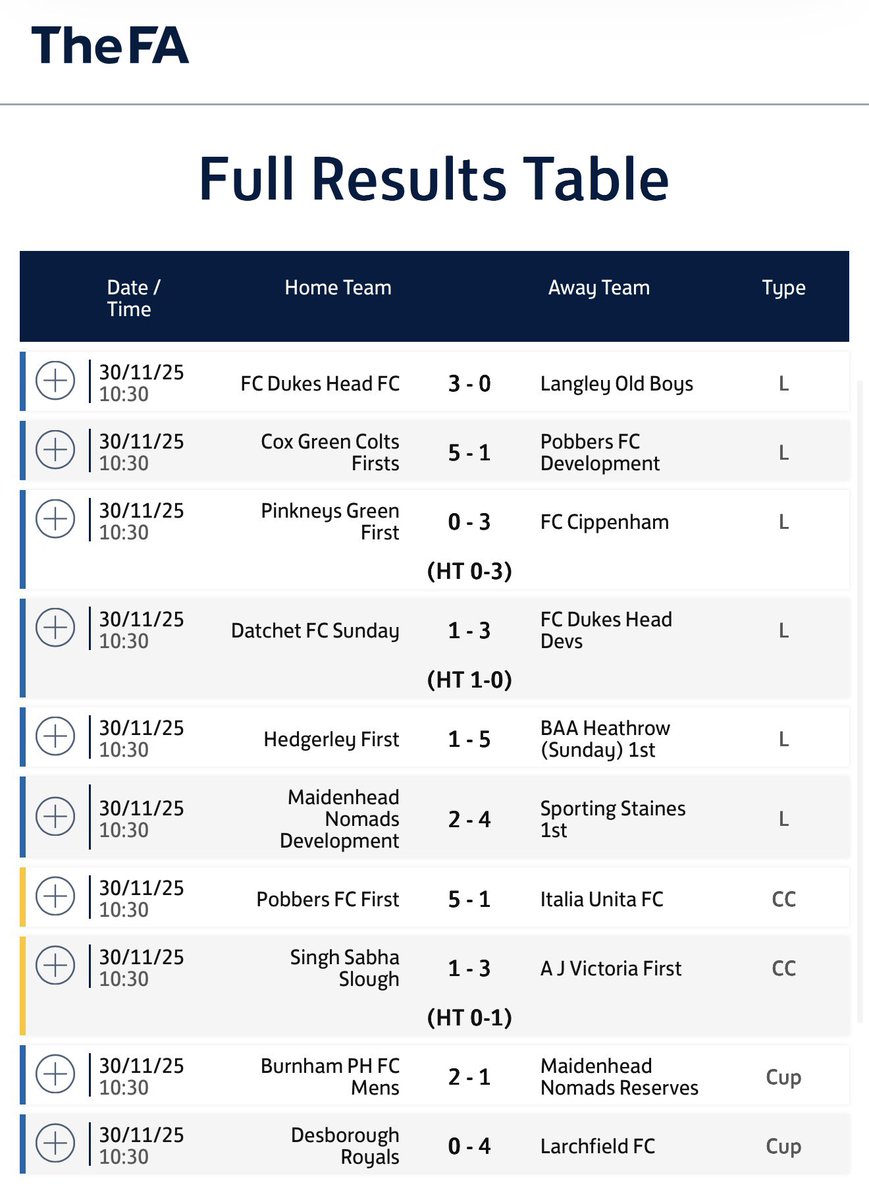 TheFA

Full Results Table

| Date / Time | Home Team | | Away Team | Type |
|---|---|---|---|---|
| 30/11/25 10:30 | FC Dukes Head FC | 3 - 0 | Langley Old Boys | L |
| 30/11/25 10:30 | Cox Green Colts Firsts | 5 - 1 | Pobbers FC Development | L |
| 30/11/25 10:30 | Pinkneys Green First | 0 - 3 (HT 0-3) | FC Cippenham | L |
| 30/11/25 10:30 | Datchet FC Sunday | 1 - 3 (HT 1-0) | FC Dukes Head Devs | L |
| 30/11/25 10:30 | Hedgerley First | 1 - 5 | BAA Heathrow (Sunday) 1st | L |
| 30/11/25 10:30 | Maidenhead Nomads Development | 2 - 4 | Sporting Staines 1st | L |
| 30/11/25 10:30 | Pobbers FC First | 5 - 1 | Italia Unita FC | CC |
| 30/11/25 10:30 | Singh Sabha Slough | 1 - 3 (HT 0-1) | A J Victoria First | CC |
| 30/11/25 10:30 | Burnham PH FC Mens | 2 - 1 | Maidenhead Nomads Reserves | Cup |
| 30/11/25 10:30 | Desborough Royals | 0 - 4 | Larchfield FC | Cup |